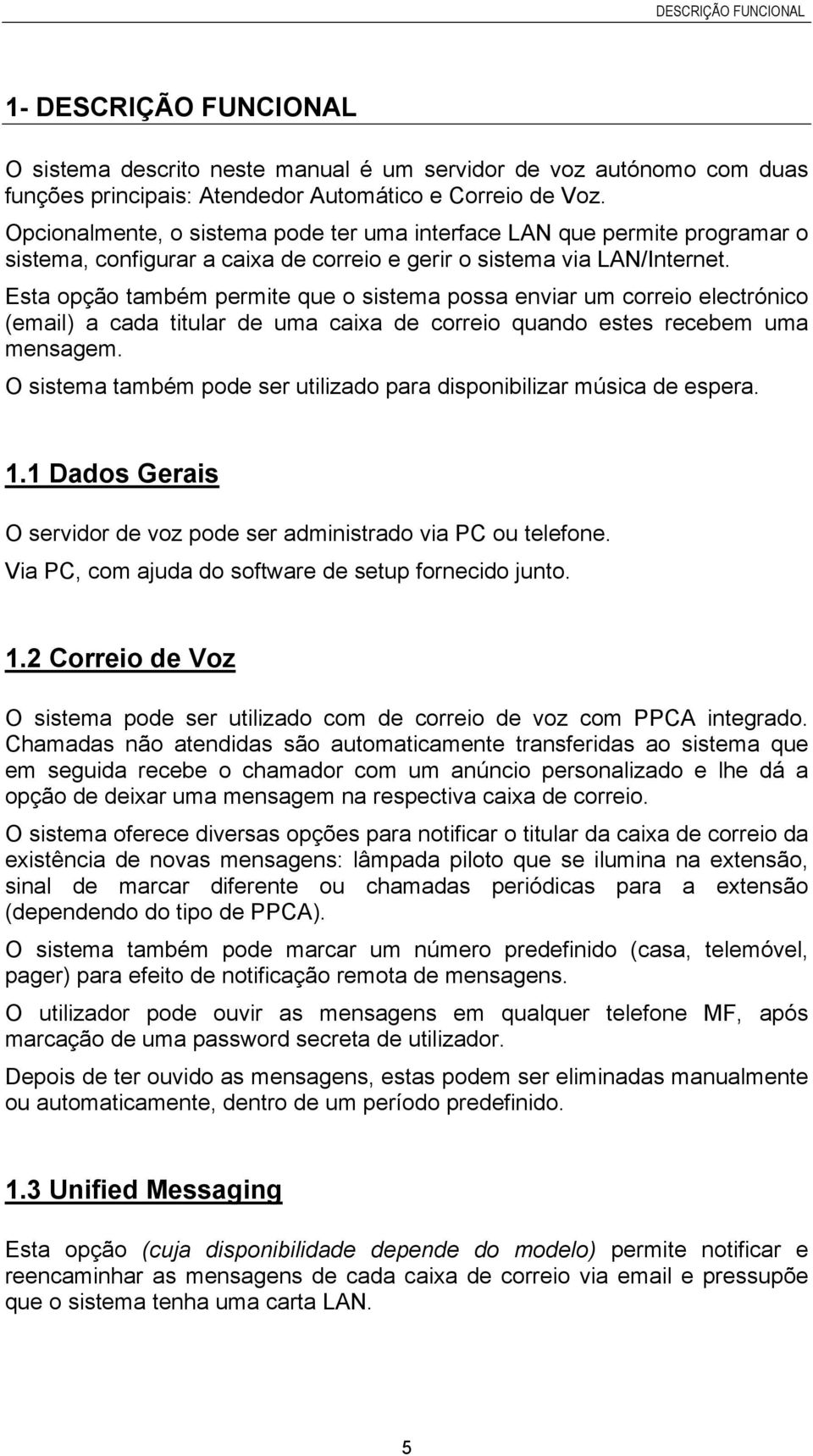 DESCRIÇÃO FUNCIONAL

1- DESCRIÇÃO FUNCIONAL

O sistema descrito neste manual é um servidor de voz autónomo com duas funções principais: Atendedor Automático e Correio de Voz.

Opcionalmente, o sistema pode ter uma interface LAN que permite programar o sistema, configurar a caixa de correio e gerir o sistema via LAN/Internet.

Esta opção também permite que o sistema possa enviar um correio electrónico (email) a cada titular de uma caixa de correio quando estes recebem uma mensagem.

O sistema também pode ser utilizado para disponibilizar música de espera.

1.1 Dados Gerais

O servidor de voz pode ser administrado via PC ou telefone.

Via PC, com ajuda do software de setup fornecido junto.

1.2 Correio de Voz

O sistema pode ser utilizado com de correio de voz com PPCA integrado. Chamadas não atendidas são automaticamente transferidas ao sistema que em seguida recebe o chamador com um anúncio personalizado e lhe dá a opção de deixar uma mensagem na respectiva caixa de correio.

O sistema oferece diversas opções para notificar o titular da caixa de correio da existência de novas mensagens: lâmpada piloto que se ilumina na extensão, sinal de marcar diferente ou chamadas periódicas para a extensão (dependendo do tipo de PPCA).

O sistema também pode marcar um número predefinido (casa, telemóvel, pager) para efeito de notificação remota de mensagens.

O utilizador pode ouvir as mensagens em qualquer telefone MF, após marcação de uma password secreta de utilizador.

Depois de ter ouvido as mensagens, estas podem ser eliminadas manualmente ou automaticamente, dentro de um período predefinido.

1.3 Unified Messaging

Esta opção (cuja disponibilidade depende do modelo) permite notificar e reencaminhar as mensagens de cada caixa de correio via email e pressupõe que o sistema tenha uma carta LAN.

5